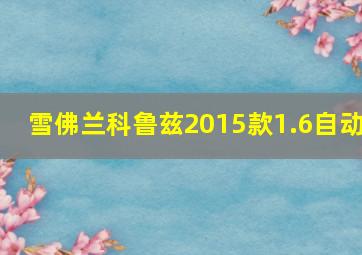 雪佛兰科鲁兹2015款1.6自动